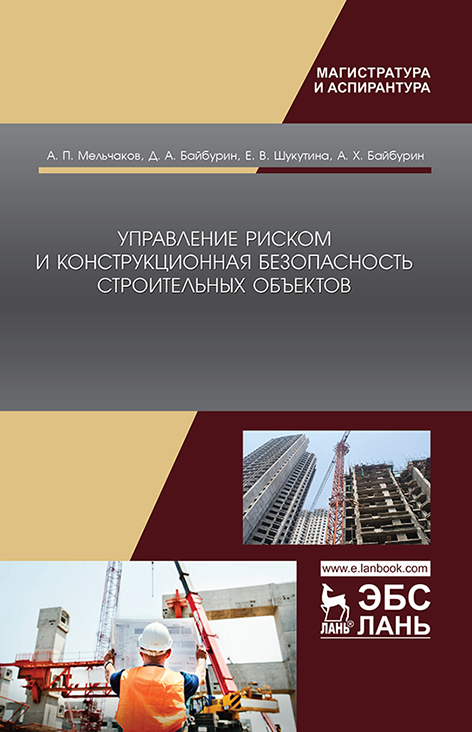 МАГИСТРАТУРА
И АСПИРАНТУРА

А. П. Мельчаков, Д. А. Байбурин, Е. В. Шукутина, А. Х. Байбурин

УПРАВЛЕНИЕ РИСКОМ
И КОНСТРУКЦИОННАЯ БЕЗОПАСНОСТЬ
СТРОИТЕЛЬНЫХ ОБЪЕКТОВ

www.e.lanbook.com

ЛАНЬ®

ЭБС
ЛАНЬ